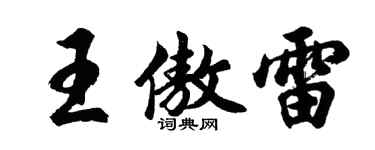 王傲雷

词典网